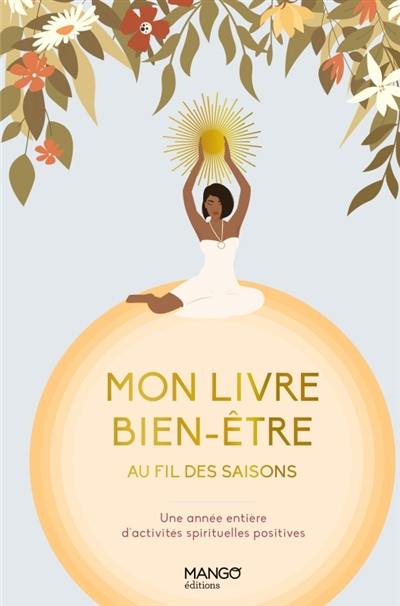 MON LIVRE BIEN-ÊTRE
AU FIL DES SAISONS

Une année entière d'activités spirituelles positives

MANGO
éditions